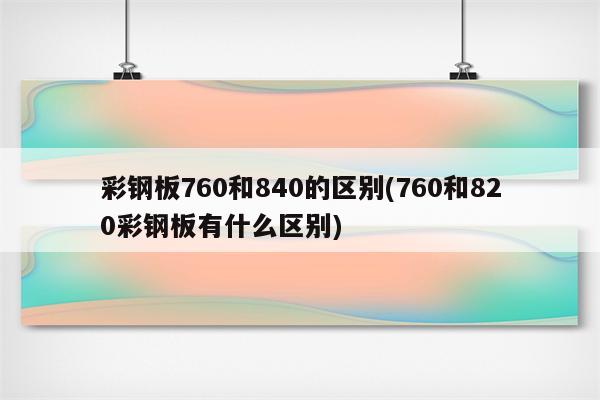 彩钢板760和840的区别(760和820彩钢板有什么区别)